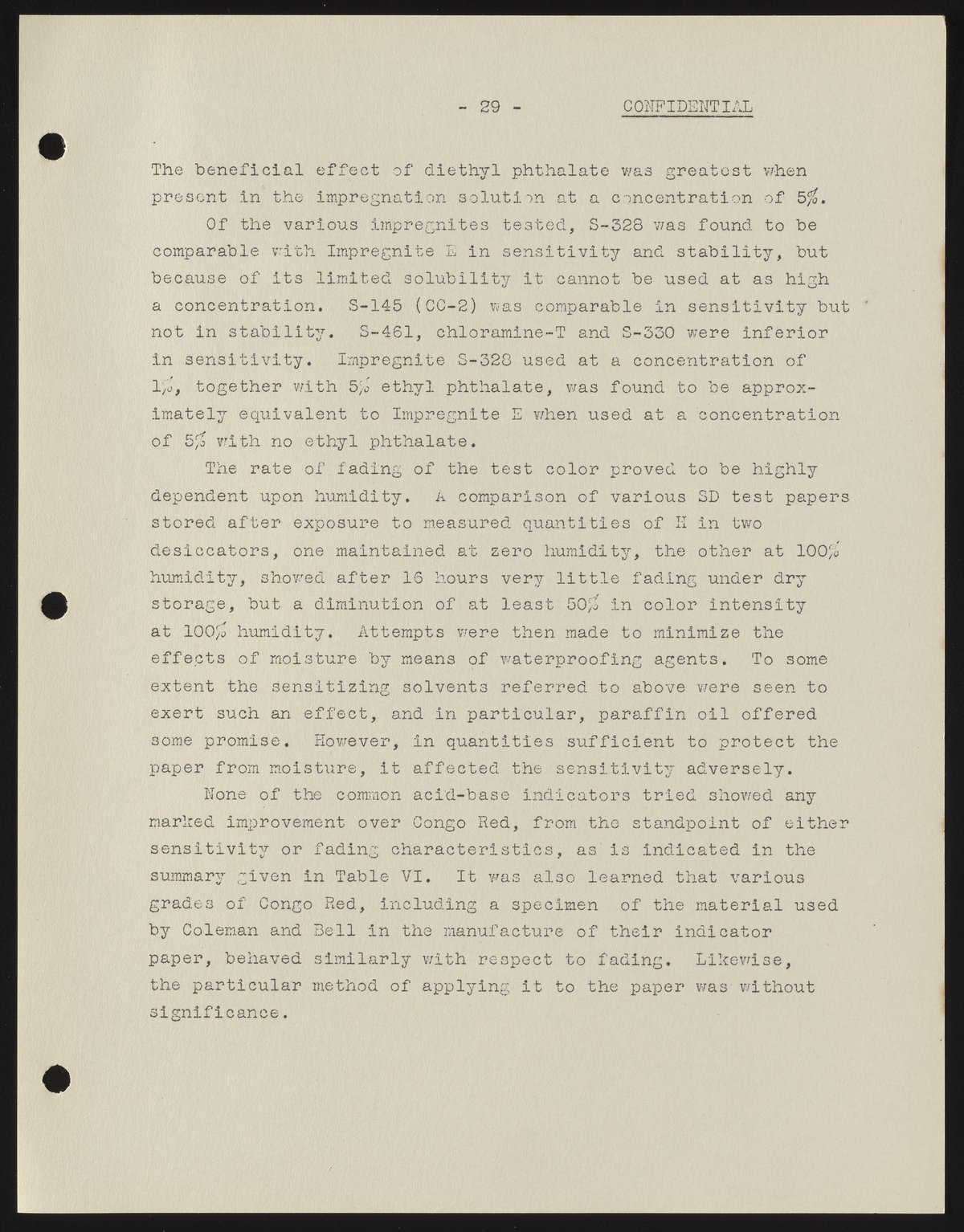 - 29 - CONFIDENTIAL

The beneficial effect of diethyl phthalate was greatest when present in the impregnation solution at a concentration of 5%.

Of the various impregnites tested, S-328 was found to be comparable with Impregnite E in sensitivity and stability, but because of its limited solubility it cannot be used at as high a concentration. S-145 (CC-2) was comparable in sensitivity but not in stability. S-461, chloramine-T and S-330 were inferior in sensitivity. Impregnite S-328 used at a concentration of 1%, together with 5% ethyl phthalate, was found to be approximately equivalent to Impregnite E when used at a concentration of 5% with no ethyl phthalate.

The rate of fading of the test color proved to be highly dependent upon humidity. A comparison of various SD test papers stored after exposure to measured quantities of H in two desiccators, one maintained at zero humidity, the other at 100% humidity, showed after 16 hours very little fading under dry storage, but a diminution of at least 50% in color intensity at 100% humidity. Attempts were then made to minimize the effects of moisture by means of waterproofing agents. To some extent the sensitizing solvents referred to above were seen to exert such an effect, and in particular, paraffin oil offered some promise. However, in quantities sufficient to protect the paper from moisture, it affected the sensitivity adversely.

None of the common acid-base indicators tried showed any marked improvement over Congo Red, from the standpoint of either sensitivity or fading characteristics, as is indicated in the summary given in Table VI. It was also learned that various grades of Congo Red, including a specimen of the material used by Coleman and Bell in the manufacture of their indicator paper, behaved similarly with respect to fading. Likewise, the particular method of applying it to the paper was without significance.